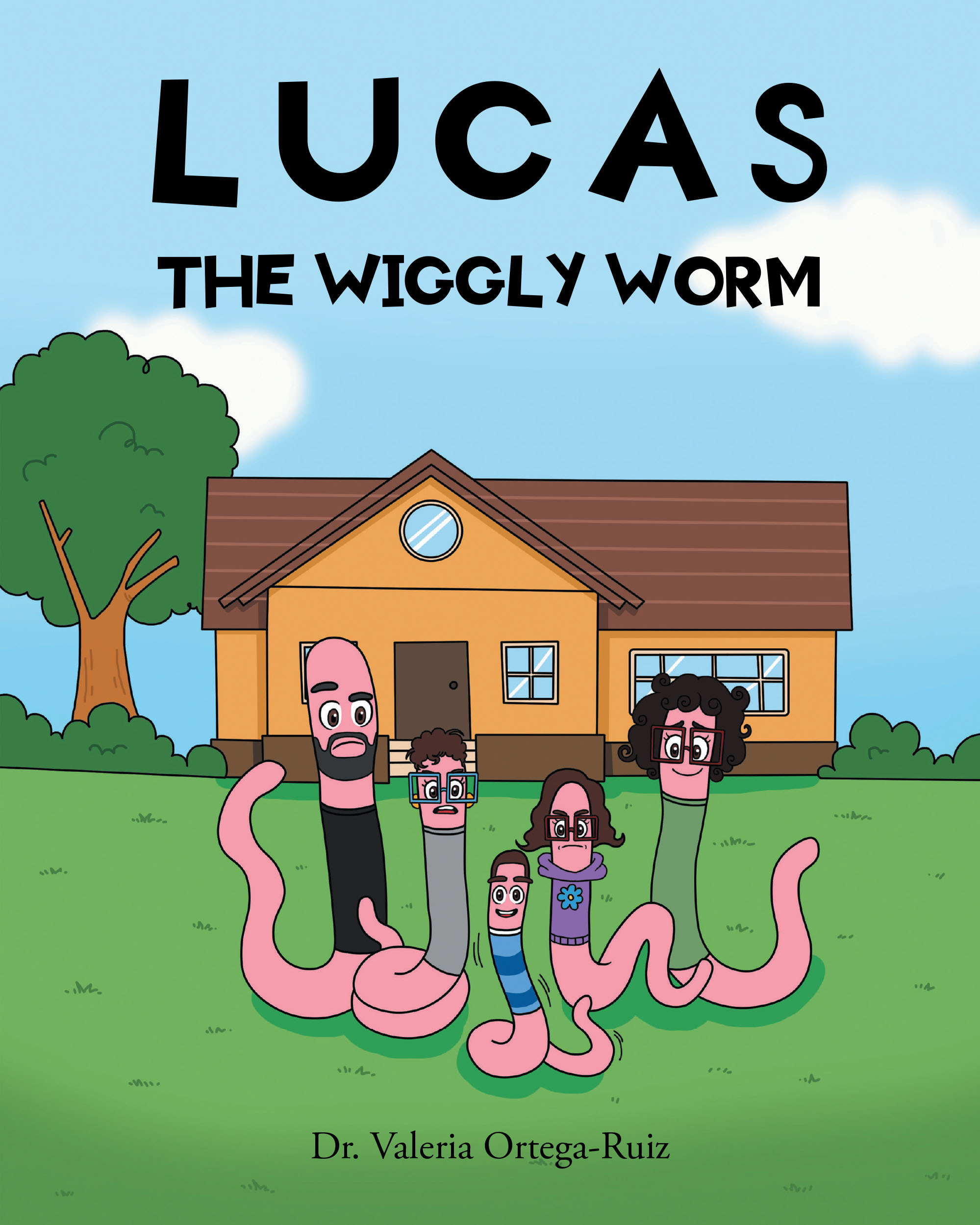 LUCAS
THE WIGGLY WORM

Dr. Valeria Ortega-Ruiz